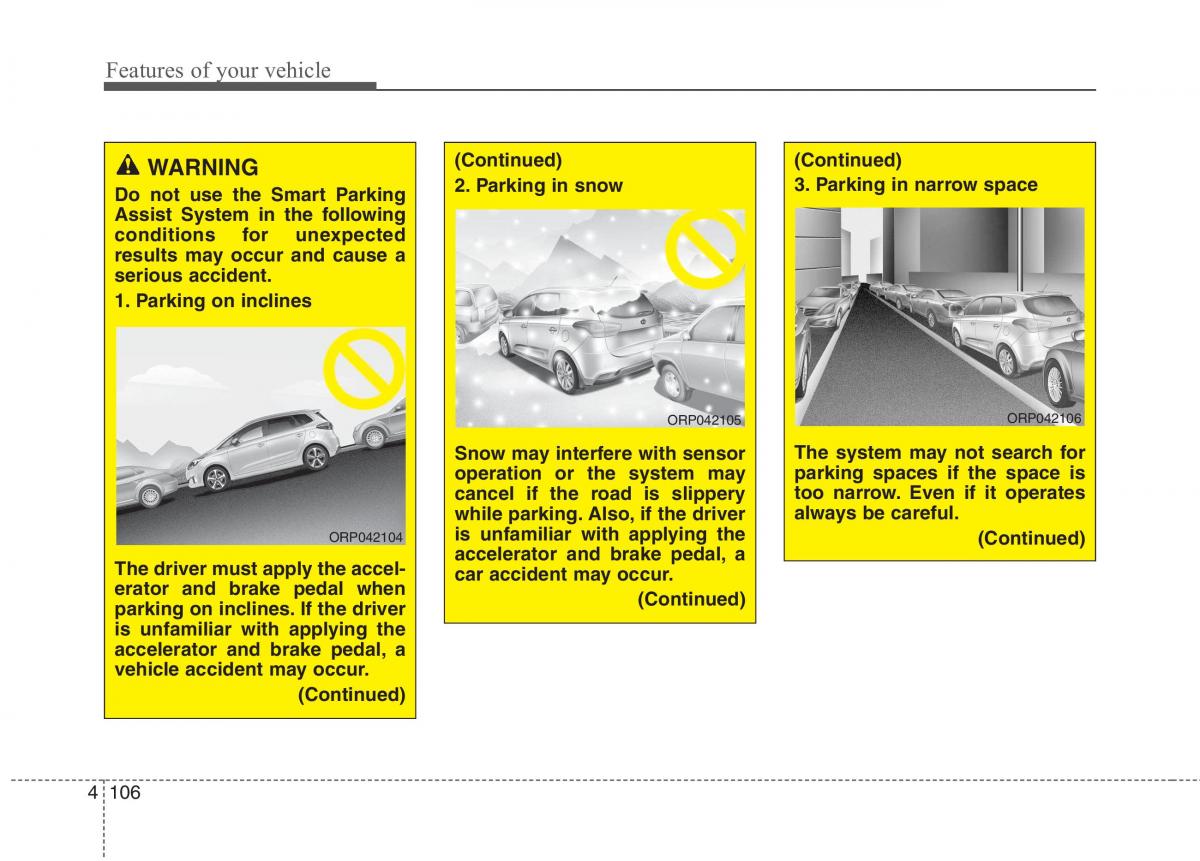 Features of your vehicle

WARNING
Do not use the Smart Parking Assist System in the following conditions for unexpected results may occur and cause a serious accident.

1. Parking on inclines

ORP042104

The driver must apply the accelerator and brake pedal when parking on inclines. If the driver is unfamiliar with applying the accelerator and brake pedal, a vehicle accident may occur.

(Continued)

(Continued)
2. Parking in snow

ORP042105

Snow may interfere with sensor operation or the system may cancel if the road is slippery while parking. Also, if the driver is unfamiliar with applying the accelerator and brake pedal, a car accident may occur.

(Continued)

(Continued)
3. Parking in narrow space

ORP042106

The system may not search for parking spaces if the space is too narrow. Even if it operates always be careful.

(Continued)

4 106